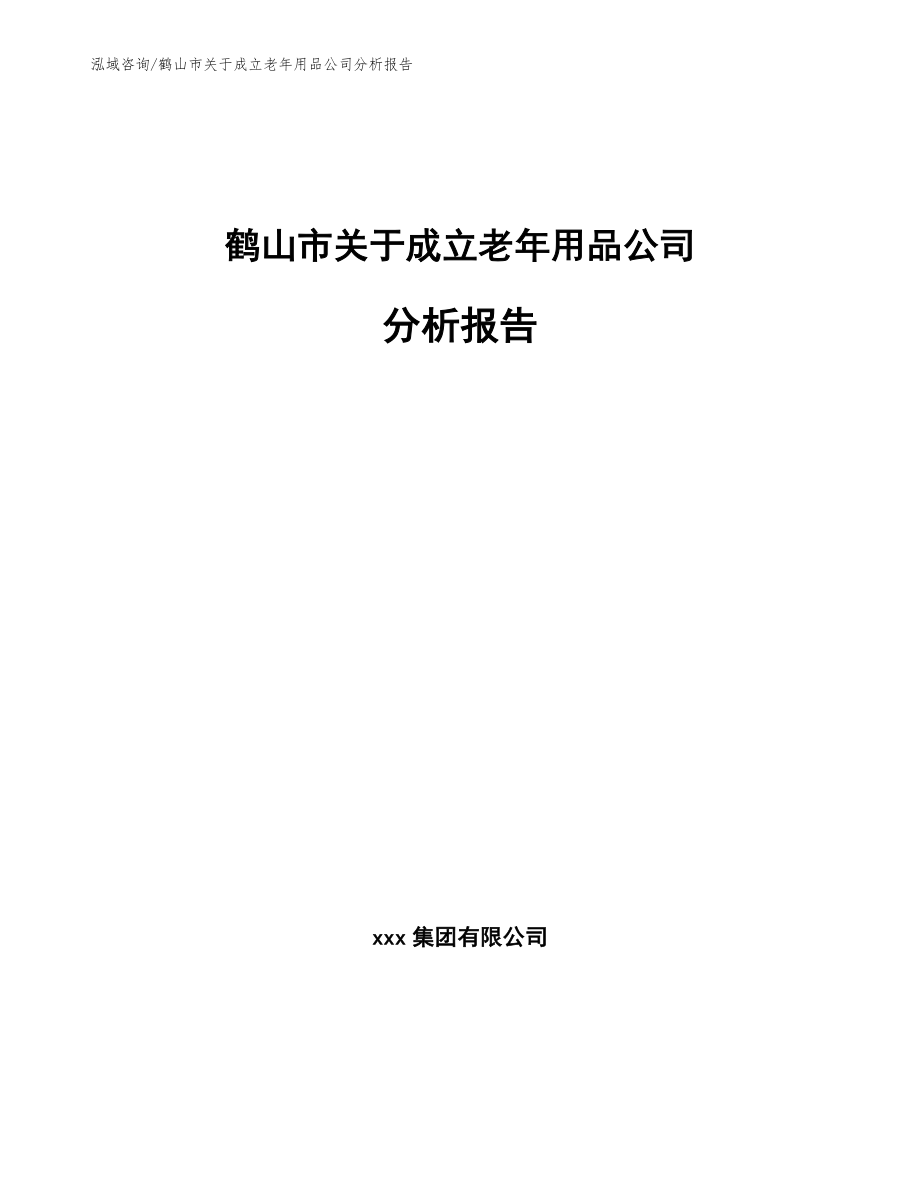 泓域咨询/鹤山市关于成立老年用品公司分析报告

鹤山市关于成立老年用品公司

分析报告

xxx 集团有限公司